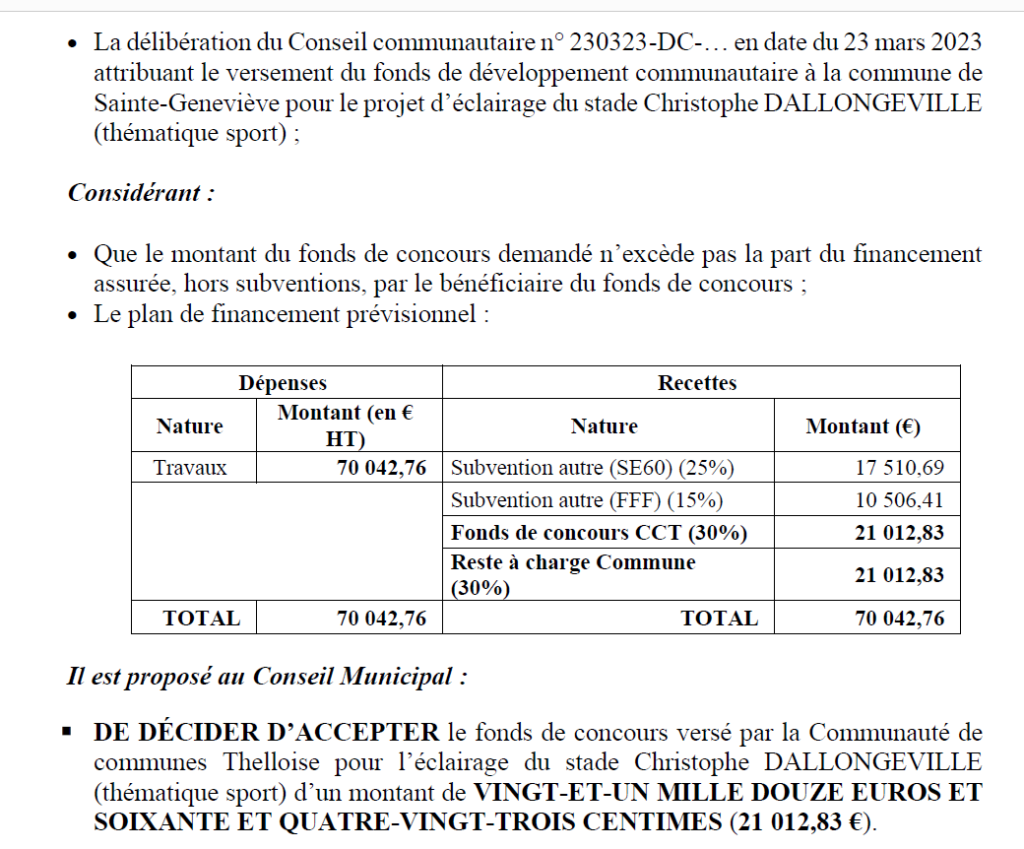 • La délibération du Conseil communautaire n° 230323-DC-… en date du 23 mars 2023 attribuant le versement du fonds de développement communautaire à la commune de Sainte-Geneviève pour le projet d'éclairage du stade Christophe DALLONGEVILLE (thématique sport) ;

Considérant :

• Que le montant du fonds de concours demandé n'excède pas la part du financement assurée, hors subventions, par le bénéficiaire du fonds de concours ;
• Le plan de financement prévisionnel :

| Dépenses | | Recettes | |
|---|---|---|---|
| Nature | Montant (en € HT) | Nature | Montant (€) |
| Travaux | 70 042,76 | Subvention autre (SE60) (25%) | 17 510,69 |
| | | Subvention autre (FFF) (15%) | 10 506,41 |
| | | Fonds de concours CCT (30%) | 21 012,83 |
| | | Reste à charge Commune (30%) | 21 012,83 |
| TOTAL | 70 042,76 | TOTAL | 70 042,76 |

Il est proposé au Conseil Municipal :

▪ DE DÉCIDER D'ACCEPTER le fonds de concours versé par la Communauté de communes Thelloise pour l'éclairage du stade Christophe DALLONGEVILLE (thématique sport) d'un montant de VINGT-ET-UN MILLE DOUZE EUROS ET SOIXANTE ET QUATRE-VINGT-TROIS CENTIMES (21 012,83 €).